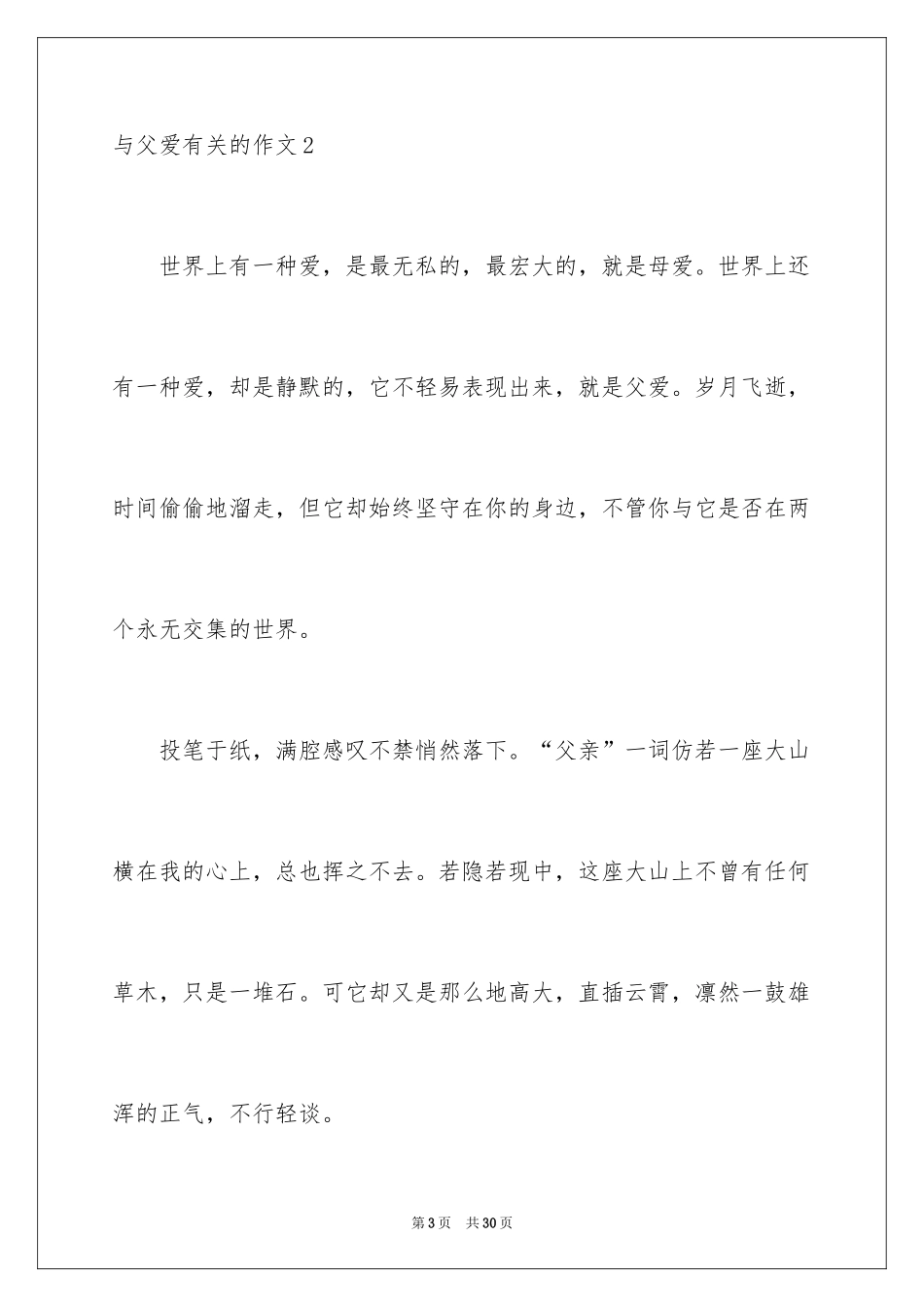 与父爱有关的作文2

世界上有一种爱，是最无私的，最宏大的，就是母爱。世界上还有一种爱，却是静默的，它不轻易表现出来，就是父爱。岁月飞逝，时间偷偷地溜走，但它却始终坚守在你的身边，不管你与它是否在两个永无交集的世界。

投笔于纸，满腔感叹不禁悄然落下。“父亲”一词仿若一座大山横在我的心上，总也挥之不去。若隐若现中，这座大山上不曾有任何草木，只是一堆石。可它却又是那么地高大，直插云霄，凛然一鼓雄浑的正气，不行轻谈。

第3页 共30页